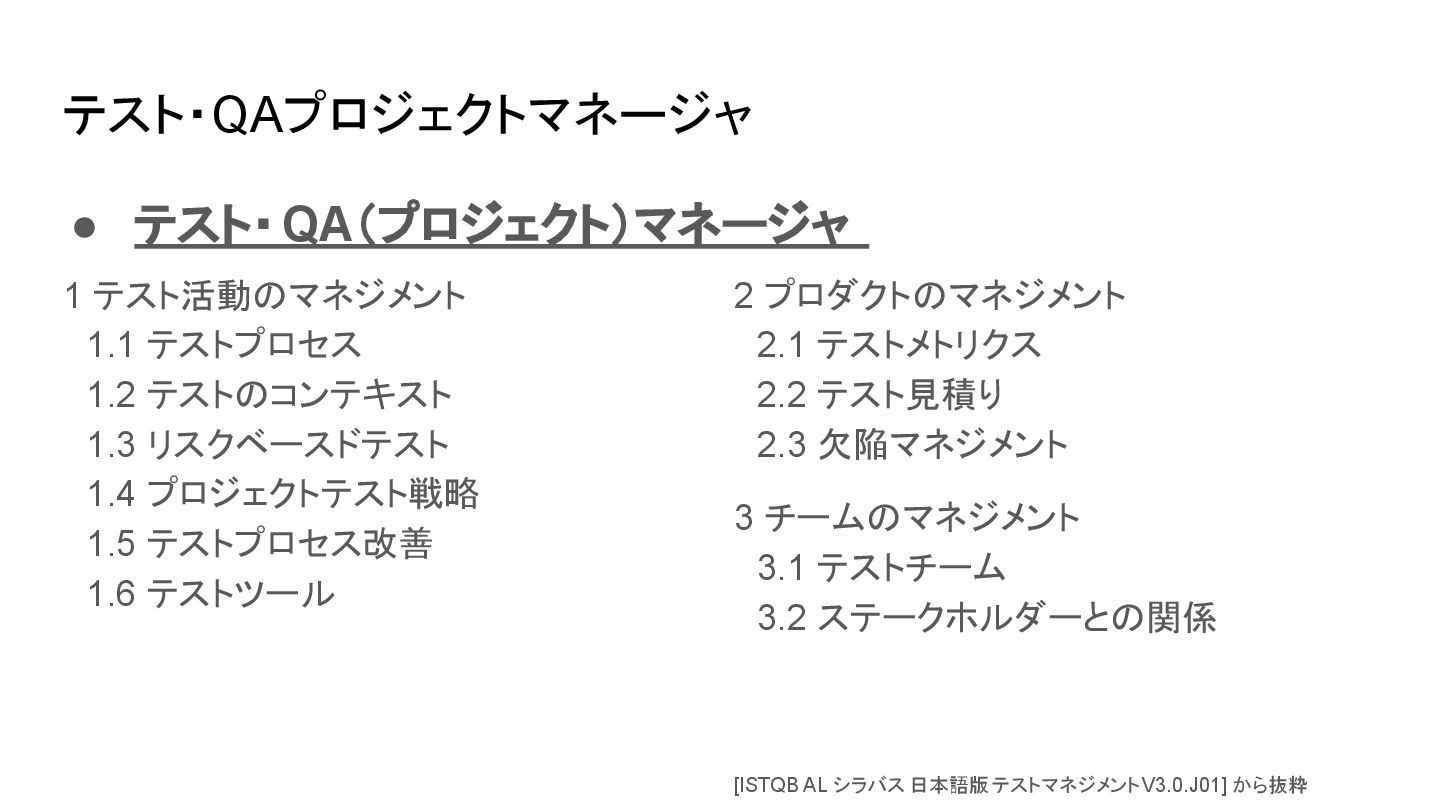 テスト・QAプロジェクトマネージャ

• テスト・QA（プロジェクト）マネージャ

1 テスト活動のマネジメント
1.1 テストプロセス
1.2 テストのコンテキスト
1.3 リスクベースドテスト
1.4 プロジェクトテスト戦略
1.5 テストプロセス改善
1.6 テストツール

2 プロダクトのマネジメント
2.1 テストメトリクス
2.2 テスト見積り
2.3 欠陥マネジメント

3 チームのマネジメント
3.1 テストチーム
3.2 ステークホルダーとの関係

[ISTQB AL シラバス 日本語版 テストマネジメントV3.0.J01] から抜粋